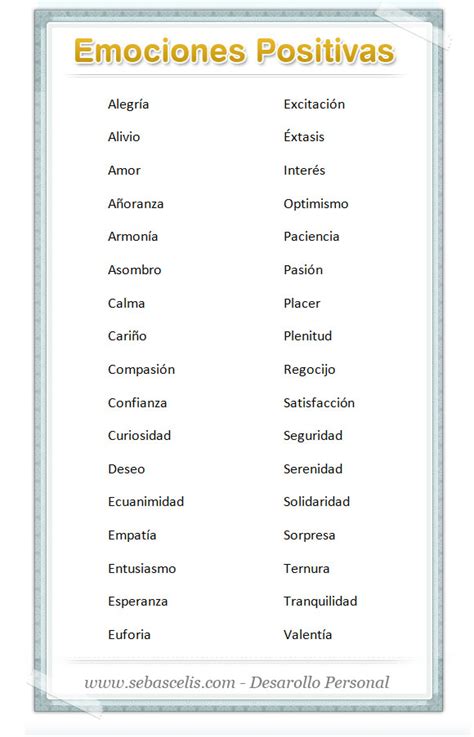 Emociones Positivas

Alegría
Alivio
Amor
Añoranza
Armonía
Asombro
Calma
Cariño
Compasión
Confianza
Curiosidad
Deseo
Ecuanimidad
Empatía
Entusiasmo
Esperanza
Euforia

Excitación
Éxtasis
Interés
Optimismo
Paciencia
Pasión
Placer
Plenitud
Regocijo
Satisfacción
Seguridad
Serenidad
Solidaridad
Sorpresa
Ternura
Tranquilidad
Valentía

www.sebascelis.com - Desarollo Personal